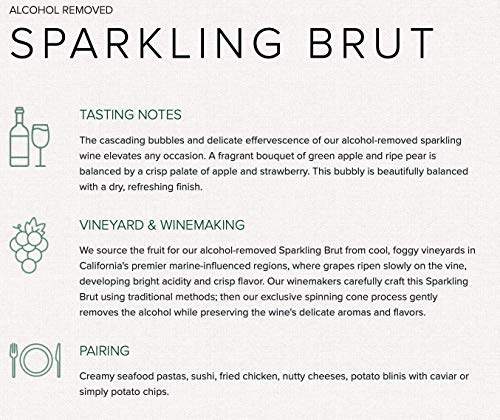 ALCOHOL REMOVED

SPARKLING BRUT

TASTING NOTES

The cascading bubbles and delicate effervescence of our alcohol-removed sparkling wine elevates any occasion. A fragrant bouquet of green apple and ripe pear is balanced by a crisp palate of apple and strawberry. This bubbly is beautifully balanced with a dry, refreshing finish.

VINEYARD & WINEMAKING

We source the fruit for our alcohol-removed Sparkling Brut from cool, foggy vineyards in California's premier marine-influenced regions, where grapes ripen slowly on the vine, developing bright acidity and crisp flavor. Our winemakers carefully craft this Sparkling Brut using traditional methods; then our exclusive spinning cone process gently removes the alcohol while preserving the wine's delicate aromas and flavors.

PAIRING

Creamy seafood pastas, sushi, fried chicken, nutty cheeses, potato blinis with caviar or simply potato chips.